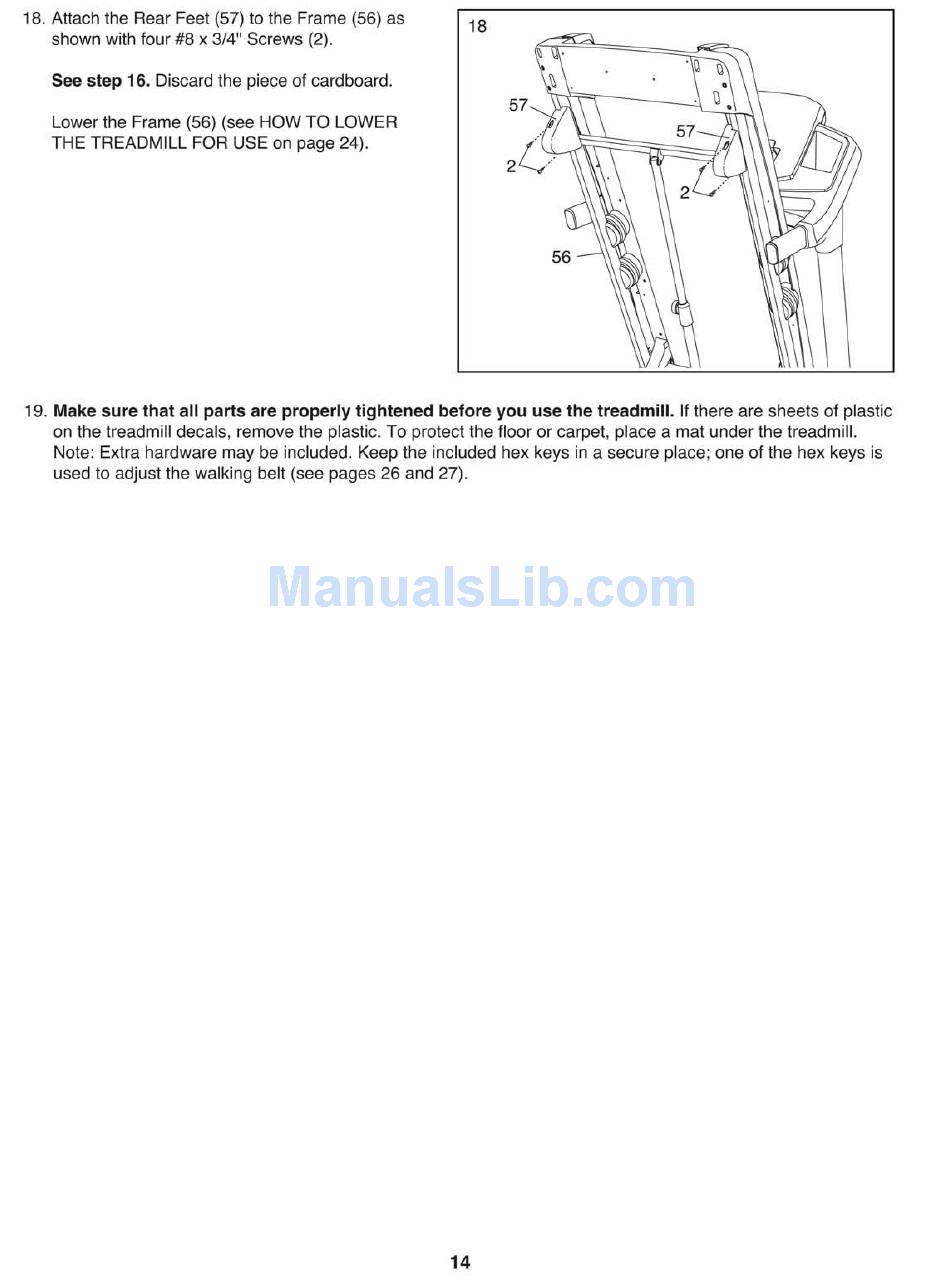 18. Attach the Rear Feet (57) to the Frame (56) as shown with four #8 x 3/4" Screws (2).

See step 16. Discard the piece of cardboard.

Lower the Frame (56) (see HOW TO LOWER THE TREADMILL FOR USE on page 24).

18

57

57

2

2

56

19. Make sure that all parts are properly tightened before you use the treadmill. If there are sheets of plastic on the treadmill decals, remove the plastic. To protect the floor or carpet, place a mat under the treadmill. Note: Extra hardware may be included. Keep the included hex keys in a secure place; one of the hex keys is used to adjust the walking belt (see pages 26 and 27).

ManualsLib.com

14